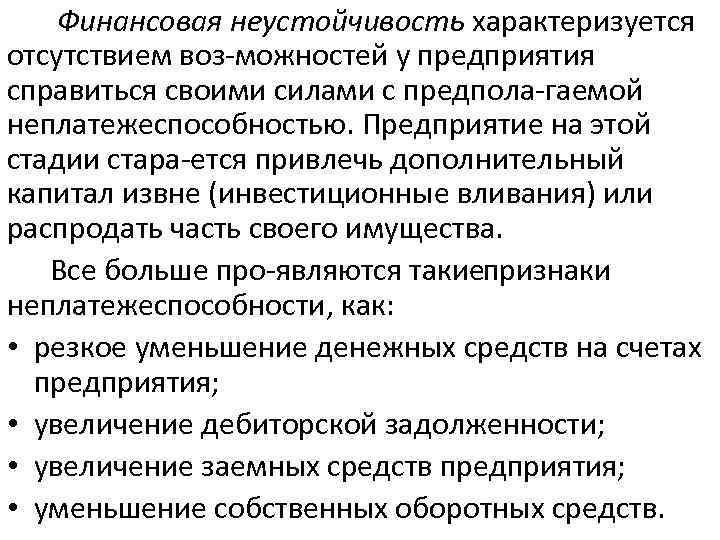 Финансовая неустойчивость характеризуется отсутствием воз-можностей у предприятия справиться своими силами с предпола-гаемой неплатежеспособностью. Предприятие на этой стадии стара-ется привлечь дополнительный капитал извне (инвестиционные вливания) или распродать часть своего имущества.

Все больше про-являются такиепризнаки неплатежеспособности, как:

• резкое уменьшение денежных средств на счетах предприятия;
• увеличение дебиторской задолженности;
• увеличение заемных средств предприятия;
• уменьшение собственных оборотных средств.